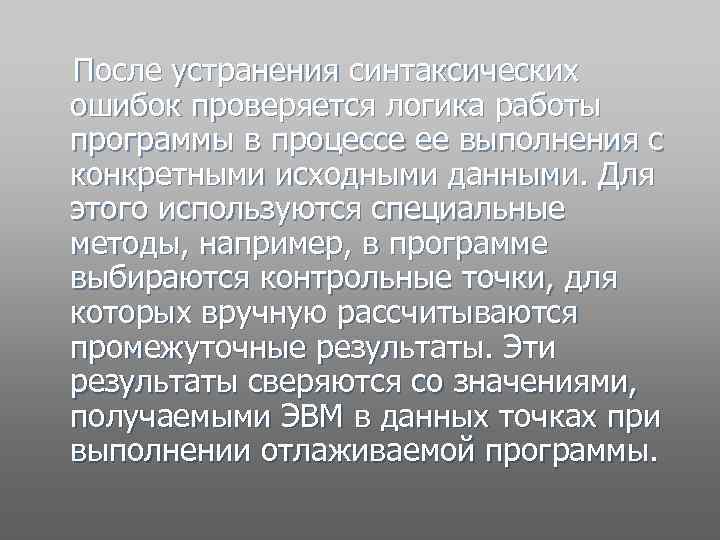 После устранения синтаксических ошибок проверяется логика работы программы в процессе ее выполнения с конкретными исходными данными. Для этого используются специальные методы, например, в программе выбираются контрольные точки, для которых вручную рассчитываются промежуточные результаты. Эти результаты сверяются со значениями, получаемыми ЭВМ в данных точках при выполнении отлаживаемой программы.